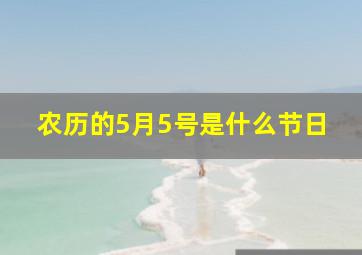 农历的5月5号是什么节日